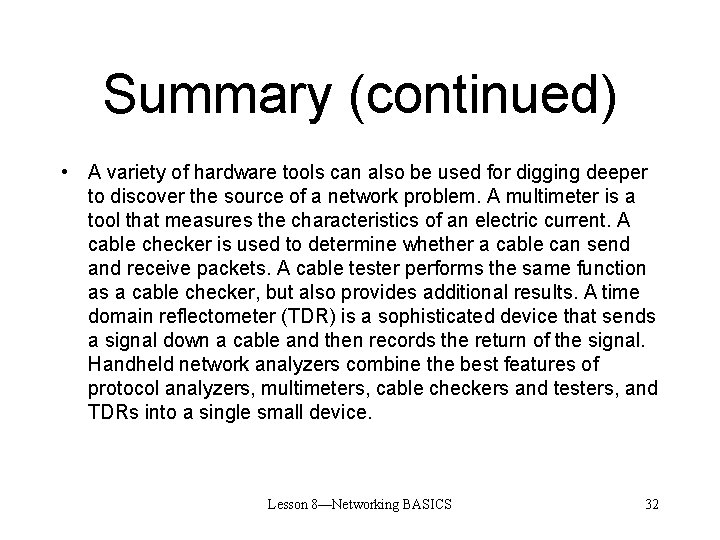 Summary (continued)

• A variety of hardware tools can also be used for digging deeper to discover the source of a network problem. A multimeter is a tool that measures the characteristics of an electric current. A cable checker is used to determine whether a cable can send and receive packets. A cable tester performs the same function as a cable checker, but also provides additional results. A time domain reflectometer (TDR) is a sophisticated device that sends a signal down a cable and then records the return of the signal. Handheld network analyzers combine the best features of protocol analyzers, multimeters, cable checkers and testers, and TDRs into a single small device.

Lesson 8—Networking BASICS

32